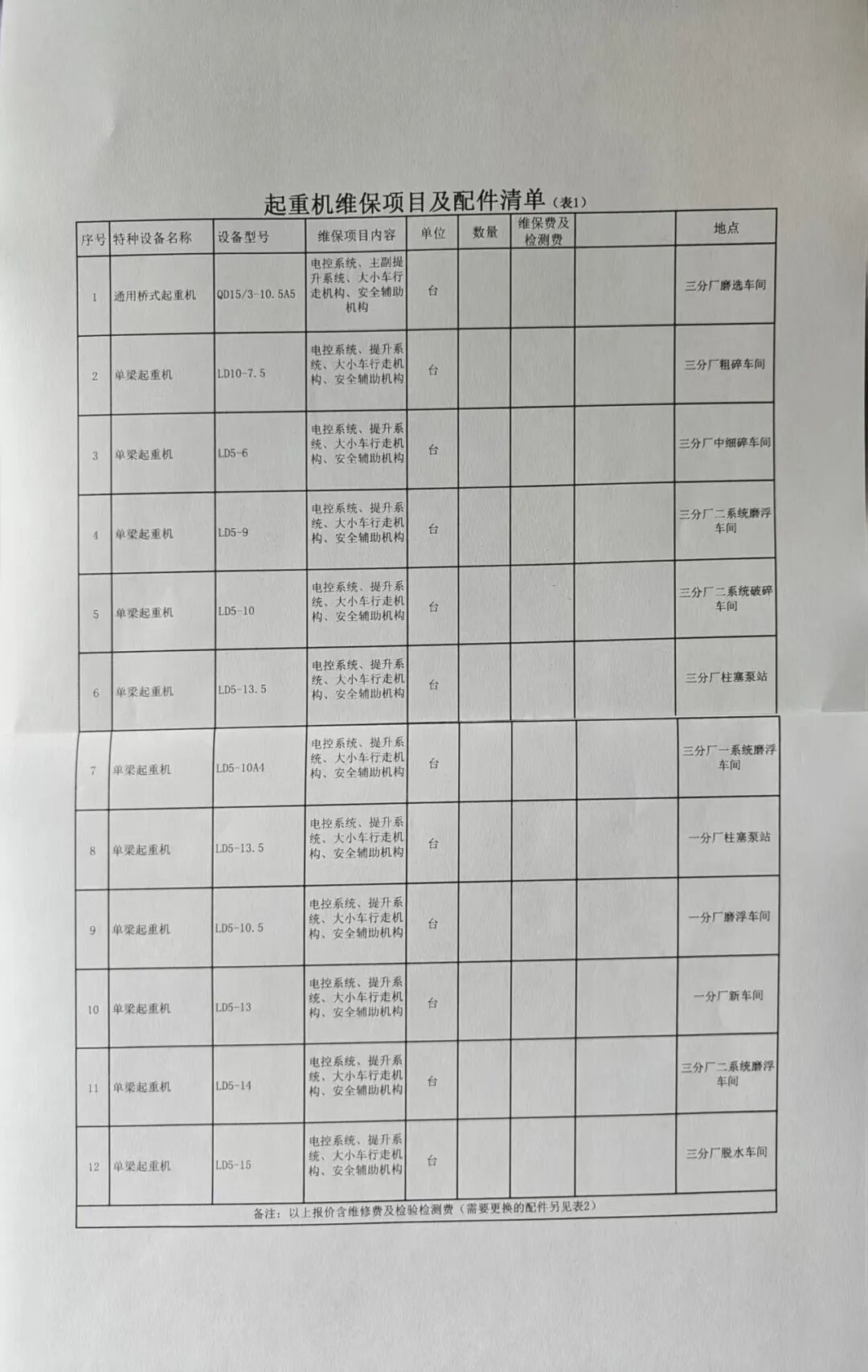 起重机维保项目及配件清单（表1）

| 序号 | 特种设备名称 | 设备型号 | 维保项目内容 | 单位 | 数量 | 维保费及检测费 | | 地点 |
|---|---|---|---|---|---|---|---|---|
| 1 | 通用桥式起重机 | QD15/3-10.5A5 | 电控系统、主副提升系统、大小车行走机构、安全辅助机构 | 台 | | | | 三分厂磨选车间 |
| 2 | 单梁起重机 | LD10-7.5 | 电控系统、提升系统、大小车行走机构、安全辅助机构 | 台 | | | | 三分厂粗碎车间 |
| 3 | 单梁起重机 | LD5-6 | 电控系统、提升系统、大小车行走机构、安全辅助机构 | 台 | | | | 三分厂中细碎车间 |
| 4 | 单梁起重机 | LD5-9 | 电控系统、提升系统、大小车行走机构、安全辅助机构 | 台 | | | | 三分厂二系统磨浮车间 |
| 5 | 单梁起重机 | LD5-10 | 电控系统、提升系统、大小车行走机构、安全辅助机构 | 台 | | | | 三分厂二系统破碎车间 |
| 6 | 单梁起重机 | LD5-13.5 | 电控系统、提升系统、大小车行走机构、安全辅助机构 | 台 | | | | 三分厂柱塞泵站 |
| 7 | 单梁起重机 | LD5-10A4 | 电控系统、提升系统、大小车行走机构、安全辅助机构 | 台 | | | | 三分厂一系统磨浮车间 |
| 8 | 单梁起重机 | LD5-13.5 | 电控系统、提升系统、大小车行走机构、安全辅助机构 | 台 | | | | 一分厂柱塞泵站 |
| 9 | 单梁起重机 | LD5-10.5 | 电控系统、提升系统、大小车行走机构、安全辅助机构 | 台 | | | | 一分厂磨浮车间 |
| 10 | 单梁起重机 | LD5-13 | 电控系统、提升系统、大小车行走机构、安全辅助机构 | 台 | | | | 一分厂新车间 |
| 11 | 单梁起重机 | LD5-14 | 电控系统、提升系统、大小车行走机构、安全辅助机构 | 台 | | | | 三分厂二系统磨浮车间 |
| 12 | 单梁起重机 | LD5-15 | 电控系统、提升系统、大小车行走机构、安全辅助机构 | 台 | | | | 三分厂脱水车间 |

备注：以上报价含维修费及检验检测费（需要更换的配件另见表2）